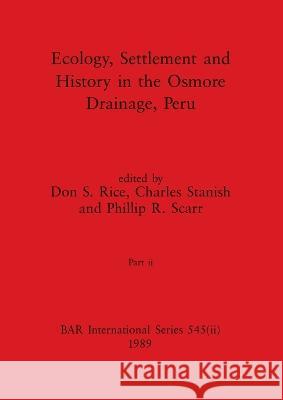 Ecology, Settlement and History in the Osmore Drainage, Peru

edited by
Don S. Rice, Charles Stanish
and Phillip R. Scarr

Part ii

BAR International Series 545(ii)
1989

Kraina Książek